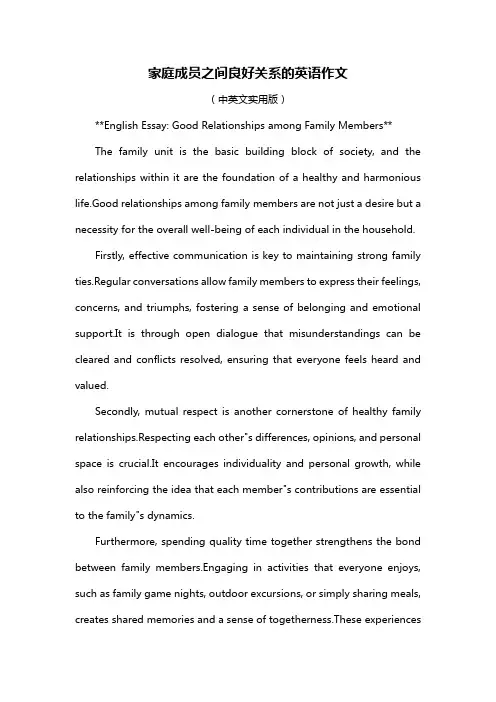 家庭成员之间良好关系的英语作文

（中英文实用版）

**English Essay: Good Relationships among Family Members**

The family unit is the basic building block of society, and the relationships within it are the foundation of a healthy and harmonious life.Good relationships among family members are not just a desire but a necessity for the overall well-being of each individual in the household.

Firstly, effective communication is key to maintaining strong family ties.Regular conversations allow family members to express their feelings, concerns, and triumphs, fostering a sense of belonging and emotional support.It is through open dialogue that misunderstandings can be cleared and conflicts resolved, ensuring that everyone feels heard and valued.

Secondly, mutual respect is another cornerstone of healthy family relationships.Respecting each other"s differences, opinions, and personal space is crucial.It encourages individuality and personal growth, while also reinforcing the idea that each member"s contributions are essential to the family"s dynamics.

Furthermore, spending quality time together strengthens the bond between family members.Engaging in activities that everyone enjoys, such as family game nights, outdoor excursions, or simply sharing meals, creates shared memories and a sense of togetherness.These experiences